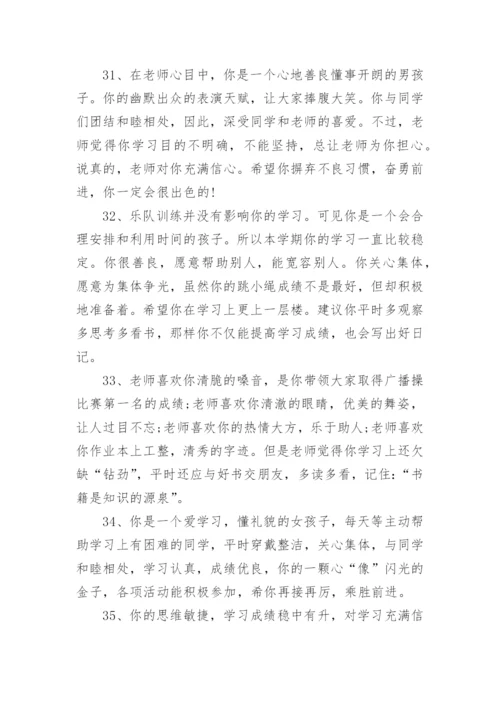 31、在老师心目中，你是一个心地善良懂事开朗的男孩子。你的幽默出众的表演天赋，让大家捧腹大笑。你与同学们团结和睦相处，因此，深受同学和老师的喜爱。不过，老师觉得你学习目的不明确，不能坚持，总让老师为你担心。说真的，老师对你充满信心。希望你摒弃不良习惯，奋勇前进，你一定会很出色的！

32、乐队训练并没有影响你的学习。可见你是一个会合理安排和利用时间的孩子。所以本学期你的学习一直比较稳定。你很善良，愿意帮助别人，能宽容别人。你关心集体，愿意为集体争光，虽然你的跳小绳成绩不是最好，但却积极地准备着。希望你在学习上更上一层楼。建议你平时多观察多思考多看书，那样你不仅能提高学习成绩，也会写出好日记。

33、老师喜欢你清脆的嗓音，是你带领大家取得广播操比赛第一名的成绩;老师喜欢你清澈的眼睛，优美的舞姿，让人过目不忘;老师喜欢你的热情大方，乐于助人;老师喜欢你作业本上工整，清秀的字迹。但是老师觉得你学习上还欠缺“钻劲”，平时还应与好书交朋友，多读多看，记住：“书籍是知识的源泉”。

34、你是一个爱学习，懂礼貌的女孩子，每天等主动帮助学习上有困难的同学，平时穿戴整洁，关心集体，与同学和睦相处，学习认真，成绩优良，你的一颗心“像”闪光的金子，各项活动能积极参加，希你再接再厉，乘胜前进。

35、你的思维敏捷，学习成绩稳中有升，对学习充满信